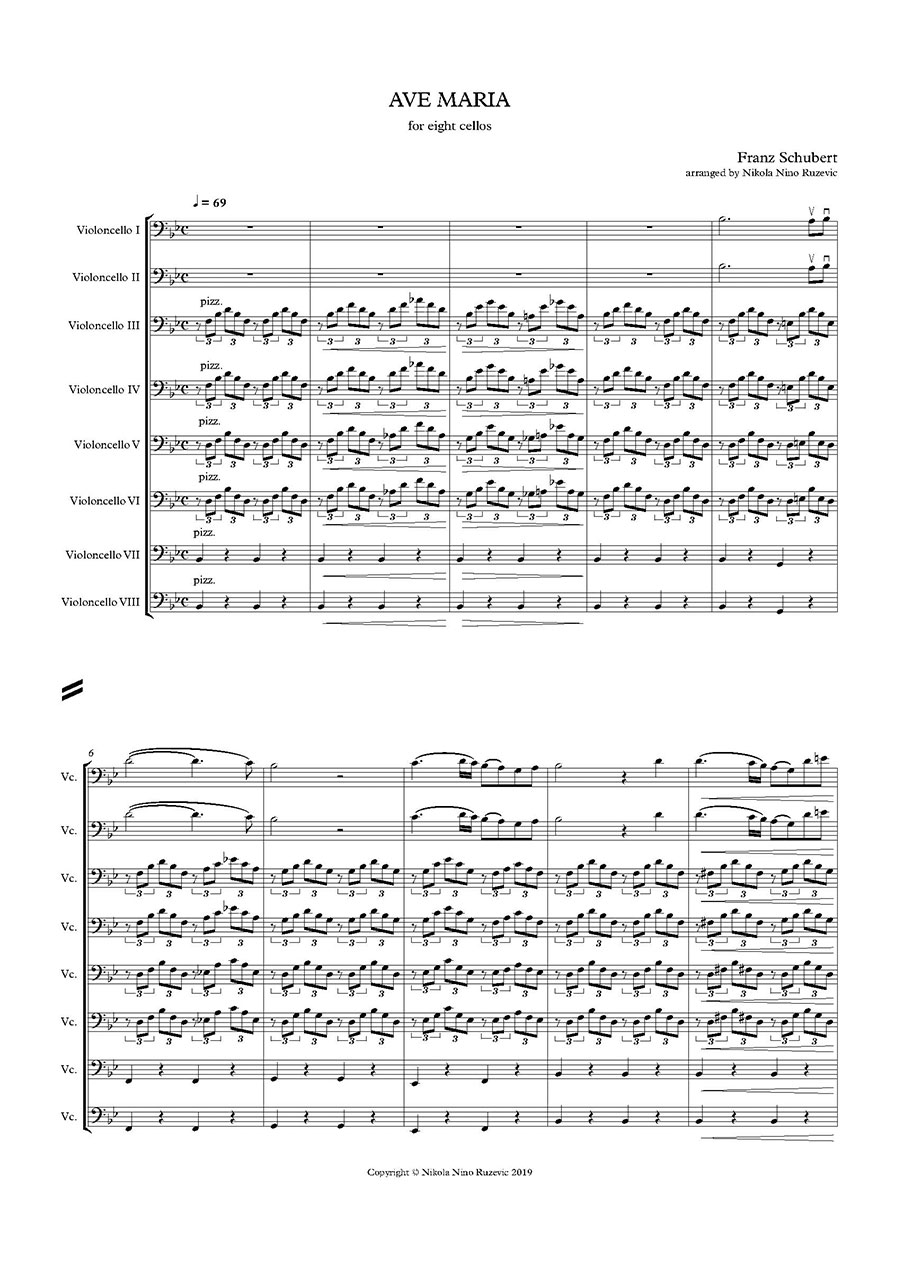 AVE MARIA

for eight cellos

Franz Schubert
arranged by Nikola Nino Ruzevic

♩ = 69

Violoncello I

Violoncello II

Violoncello III

pizz.

Violoncello IV

pizz.

Violoncello V

pizz.

Violoncello VI

pizz.

Violoncello VII

pizz.

Violoncello VIII

pizz.

6

Vc.

Vc.

Vc.

Vc.

Vc.

Vc.

Vc.

Vc.

Copyright © Nikola Nino Ruzevic 2019